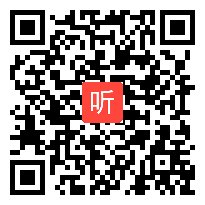 听